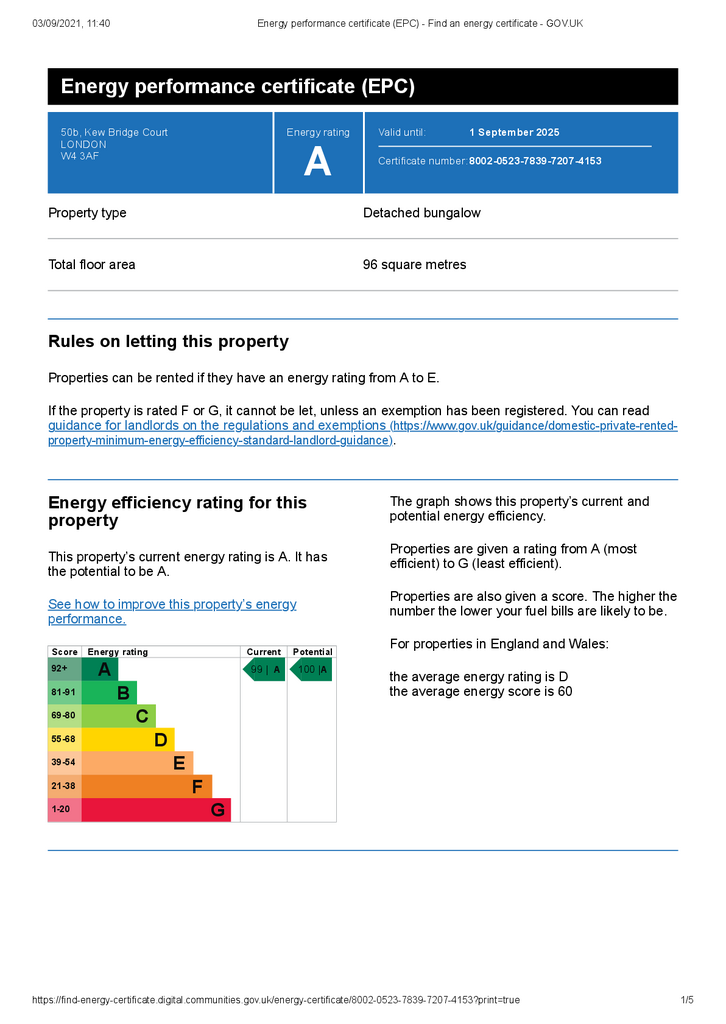 03/09/2021, 11:40 Energy performance certificate (EPC) - Find an energy certificate - GOV.UK

Energy performance certificate (EPC)

50b, Kew Bridge Court
LONDON
W4 3AF

Energy rating
A

Valid until: 1 September 2025

Certificate number: 8002-0523-7839-7207-4153

Property type Detached bungalow

Total floor area 96 square metres

Rules on letting this property

Properties can be rented if they have an energy rating from A to E.

If the property is rated F or G, it cannot be let, unless an exemption has been registered. You can read guidance for landlords on the regulations and exemptions (https://www.gov.uk/guidance/domestic-private-rented-property-minimum-energy-efficiency-standard-landlord-guidance).

Energy efficiency rating for this property

This property's current energy rating is A. It has the potential to be A.

See how to improve this property's energy performance.

| Score | Energy rating | Current | Potential |
|---|---|---|---|
| 92+ | A | 99 \| A | 100 \| A |
| 81-91 | B | | |
| 69-80 | C | | |
| 55-68 | D | | |
| 39-54 | E | | |
| 21-38 | F | | |
| 1-20 | G | | |

The graph shows this property's current and potential energy efficiency.

Properties are given a rating from A (most efficient) to G (least efficient).

Properties are also given a score. The higher the number the lower your fuel bills are likely to be.

For properties in England and Wales:

the average energy rating is D
the average energy score is 60

https://find-energy-certificate.digital.communities.gov.uk/energy-certificate/8002-0523-7839-7207-4153?print=true 1/5